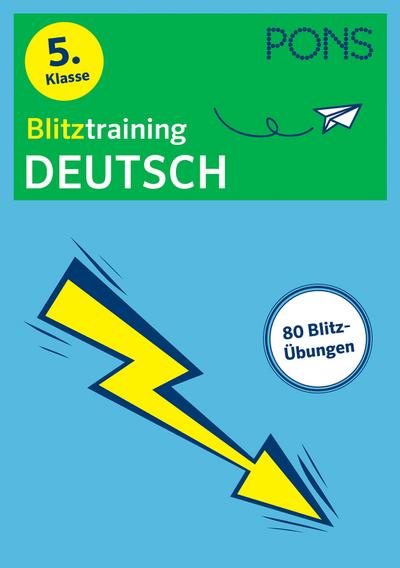 5.
Klasse

PONS

Blitztraining
DEUTSCH

80 Blitz-Übungen